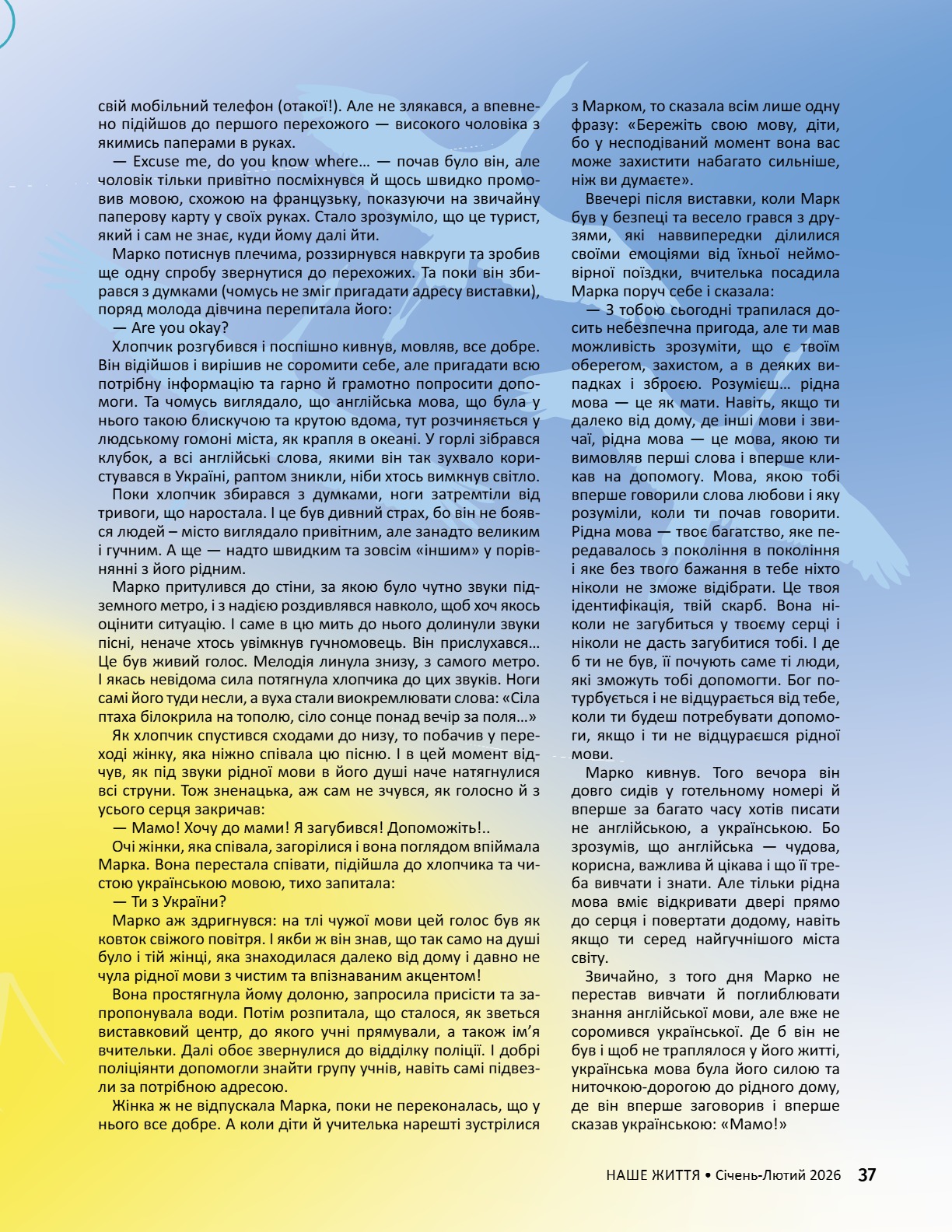 свій мобільний телефон (отакої!). Але не злякався, а впевнено підійшов до першого перехожого — високого чоловіка з якимись паперами в руках.

— Excuse me, do you know where… — почав було він, але чоловік тільки привітно посміхнувся й щось швидко промовив мовою, схожою на французьку, показуючи на звичайну паперову карту у своїх руках. Стало зрозуміло, що це турист, який і сам не знає, куди йому далі йти.

Марко потиснув плечима, роззирнувся навкруги та зробив ще одну спробу звернутися до перехожих. Та поки він збирався з думками (чомусь не зміг пригадати адресу виставки), поряд молода дівчина перепитала його:

— Are you okay?

Хлопчик розгубився і поспішно кивнув, мовляв, все добре. Він відійшов і вирішив не соромити себе, але пригадати всю потрібну інформацію та гарно й грамотно попросити допомоги. Та чомусь виглядало, що англійська мова, що була у нього такою блискучою та крутою вдома, тут розчиняється у людському гомоні міста, як крапля в океані. У горлі зібрався клубок, а всі англійські слова, якими він так зухвало користувався в Україні, раптом зникли, ніби хтось вимкнув світло.

Поки хлопчик збирався з думками, ноги затремтіли від тривоги, що наростала. І це був дивний страх, бо він не боявся людей – місто виглядало привітним, але занадто великим і гучним. А ще — надто швидким та зовсім «іншим» у порівнянні з його рідним.

Марко притулився до стіни, за якою було чутно звуки підземного метро, і з надією роздивлявся навколо, щоб хоч якось оцінити ситуацію. І саме в цю мить до нього долинули звуки пісні, неначе хтось увімкнув гучномовець. Він прислухався… Це був живий голос. Мелодія линула знизу, з самого метро. І якась невідома сила потягнула хлопчика до цих звуків. Ноги самі його туди несли, а вуха стали виокремлювати слова: «Сіла птаха білокрила на тополю, сіло сонце понад вечір за поля…»

Як хлопчик спустився сходами до низу, то побачив у переході жінку, яка ніжно співала цю пісню. І в цей момент відчув, як під звуки рідної мови в його душі наче натягнулися всі струни. Тож зненацька, аж сам не зчувся, як голосно й з усього серця закричав:

— Мамо! Хочу до мами! Я загубився! Допоможіть!..

Очі жінки, яка співала, загорілися і вона поглядом впіймала Марка. Вона перестала співати, підійшла до хлопчика та чистою українською мовою, тихо запитала:

— Ти з України?

Марко аж здригнувся: на тлі чужої мови цей голос був як ковток свіжого повітря. І якби ж він знав, що так само на душі було і тій жінці, яка знаходилася далеко від дому і давно не чула рідної мови з чистим та впізнаваним акцентом!

Вона простягнула йому долоню, запросила присісти та запропонувала води. Потім розпитала, що сталося, як зветься виставковий центр, до якого учні прямували, а також ім'я вчительки. Далі обоє звернулися до відділку поліції. І добрі поліціянти допомогли знайти групу учнів, навіть самі підвезли за потрібною адресою.

Жінка ж не відпускала Марка, поки не переконалась, що у нього все добре. А коли діти й учителька нарешті зустрілися з Марком, то сказала всім лише одну фразу: «Бережіть свою мову, діти, бо у несподіваний момент вона вас може захистити набагато сильніше, ніж ви думаєте».

Ввечері після виставки, коли Марк був у безпеці та весело грався з друзями, які наввипередки ділилися своїми емоціями від їхньої неймовірної поїздки, вчителька посадила Марка поруч себе і сказала:

— З тобою сьогодні трапилася досить небезпечна пригода, але ти мав можливість зрозуміти, що є твоїм оберегом, захистом, а в деяких випадках і зброєю. Розумієш… рідна мова — це як мати. Навіть, якщо ти далеко від дому, де інші мови і звичаї, рідна мова — це мова, якою ти вимовляв перші слова і вперше кликав на допомогу. Мова, якою тобі вперше говорили слова любови і яку розуміли, коли ти почав говорити. Рідна мова — твоє багатство, яке передавалось з покоління в покоління і яке без твого бажання в тебе ніхто ніколи не зможе відібрати. Це твоя ідентифікація, твій скарб. Вона ніколи не загубиться у твоєму серці і ніколи не дасть загубитися тобі. І де б ти не був, її почують саме ті люди, які зможуть тобі допомогти. Бог потурбується і не відцурається від тебе, коли ти будеш потребувати допомоги, якщо і ти не відцураєшся рідної мови.

Марко кивнув. Того вечора він довго сидів у готельному номері й вперше за багато часу хотів писати не англійською, а українською. Бо зрозумів, що англійська — чудова, корисна, важлива й цікава і що її треба вивчати і знати. Але тільки рідна мова вміє відкривати двері прямо до серця і повертати додому, навіть якщо ти серед найгучнішого міста світу.

Звичайно, з того дня Марко не перестав вивчати й поглиблювати знання англійської мови, але вже не соромився української. Де б він не був і щоб не траплялося у його житті, українська мова була його силою та ниточкою-дорогою до рідного дому, де він вперше заговорив і вперше сказав українською: «Мамо!»

НАШЕ ЖИТТЯ • Січень-Лютий 2026 37